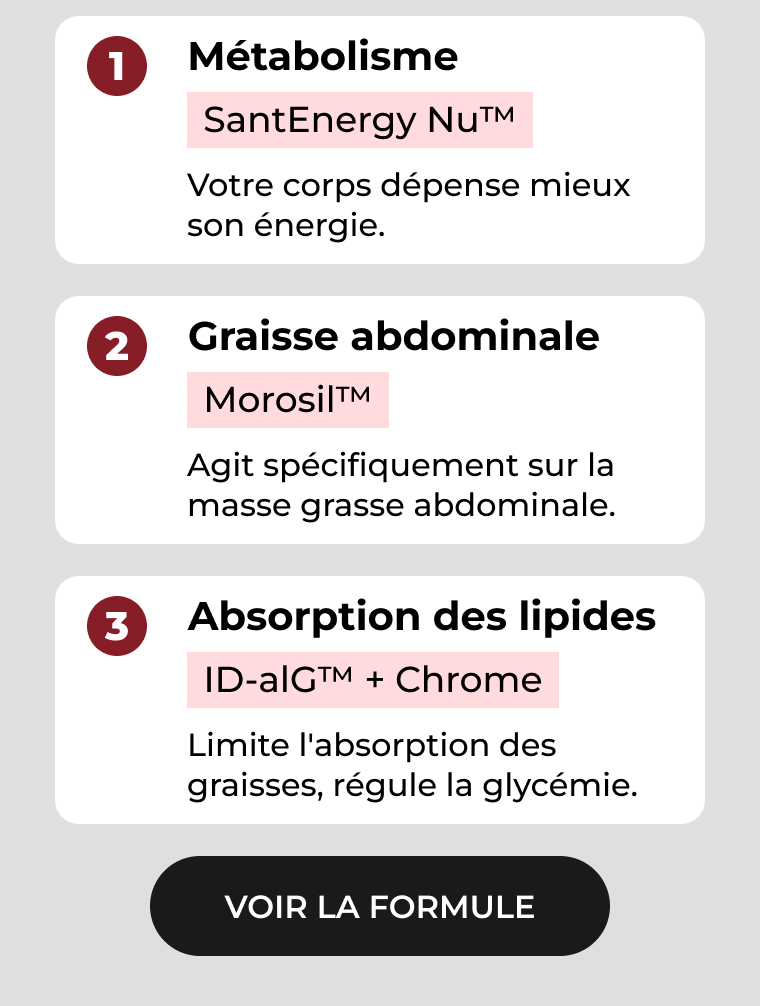 1
Métabolisme
SantEnergy Nu™
Votre corps dépense mieux son énergie.

2
Graisse abdominale
Morosil™
Agit spécifiquement sur la masse grasse abdominale.

3
Absorption des lipides
ID-alG™ + Chrome
Limite l'absorption des graisses, régule la glycémie.

VOIR LA FORMULE